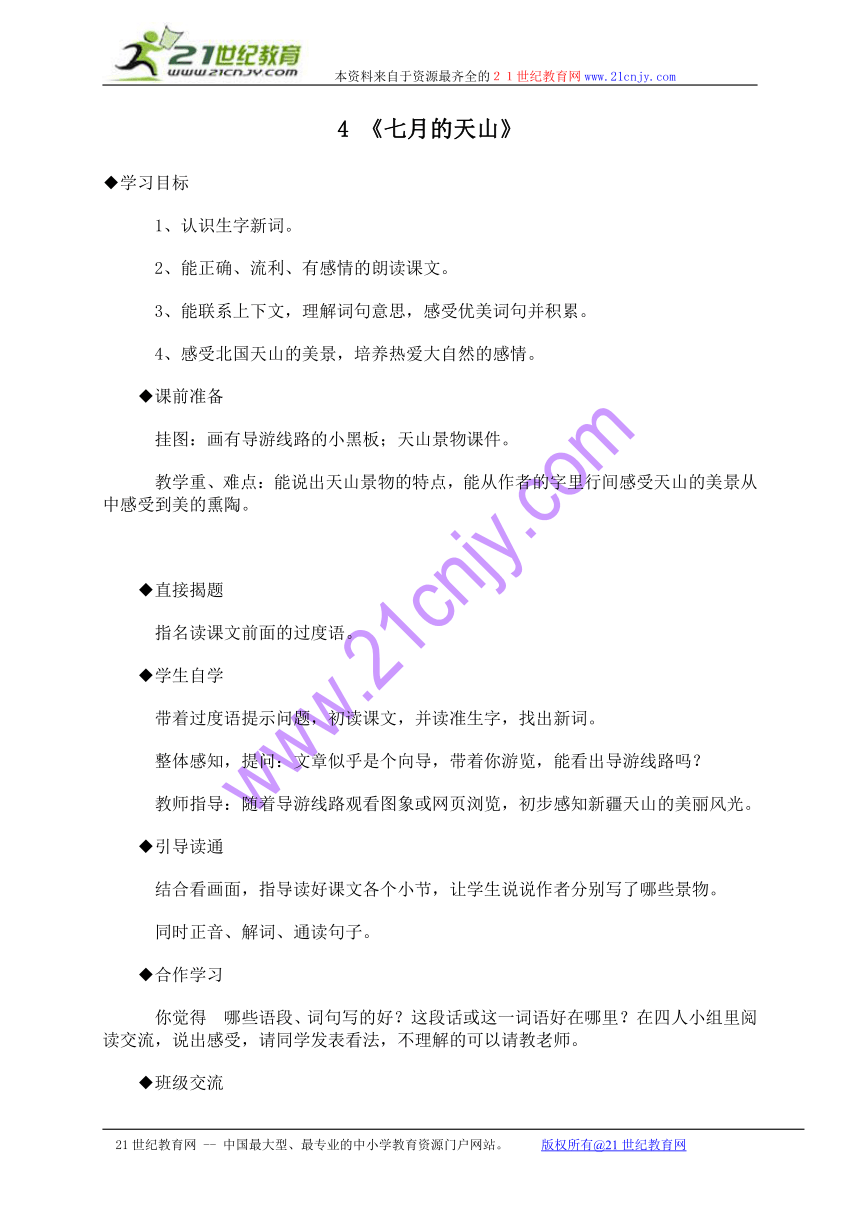 21世纪教育 www.21cnjy.com

本资料来自于资源最齐全的２１世纪教育网www.21cnjy.com

4 《七月的天山》

◆学习目标

1、认识生字新词。

2、能正确、流利、有感情的朗读课文。

3、能联系上下文，理解词句意思，感受优美词句并积累。

4、感受北国天山的美景，培养热爱大自然的感情。

◆课前准备

挂图：画有导游线路的小黑板；天山景物课件。

教学重、难点：能说出天山景物的特点，能从作者的字里行间感受天山的美景从中感受到美的熏陶。

◆直接揭题

指名读课文前面的过度语。

◆学生自学

带着过度语提示问题，初读课文，并读准生字，找出新词。

整体感知，提问：文章似乎是个向导，带着你游览，能看出导游线路吗？

教师指导：随着导游线路观看图象或网页浏览，初步感知新疆天山的美丽风光。

◆引导读通

结合看画面，指导读好课文各个小节，让学生说说作者分别写了哪些景物。

同时正音、解词、通读句子。

◆合作学习

你觉得 哪些语段、词句写的好？这段话或这一词语好在哪里？在四人小组里阅读交流，说出感受，请同学发表看法，不理解的可以请教老师。

◆班级交流

www.21cnjy.com

21世纪教育网 -- 中国最大型、最专业的中小学教育资源门户网站。 版权所有@21世纪教育网